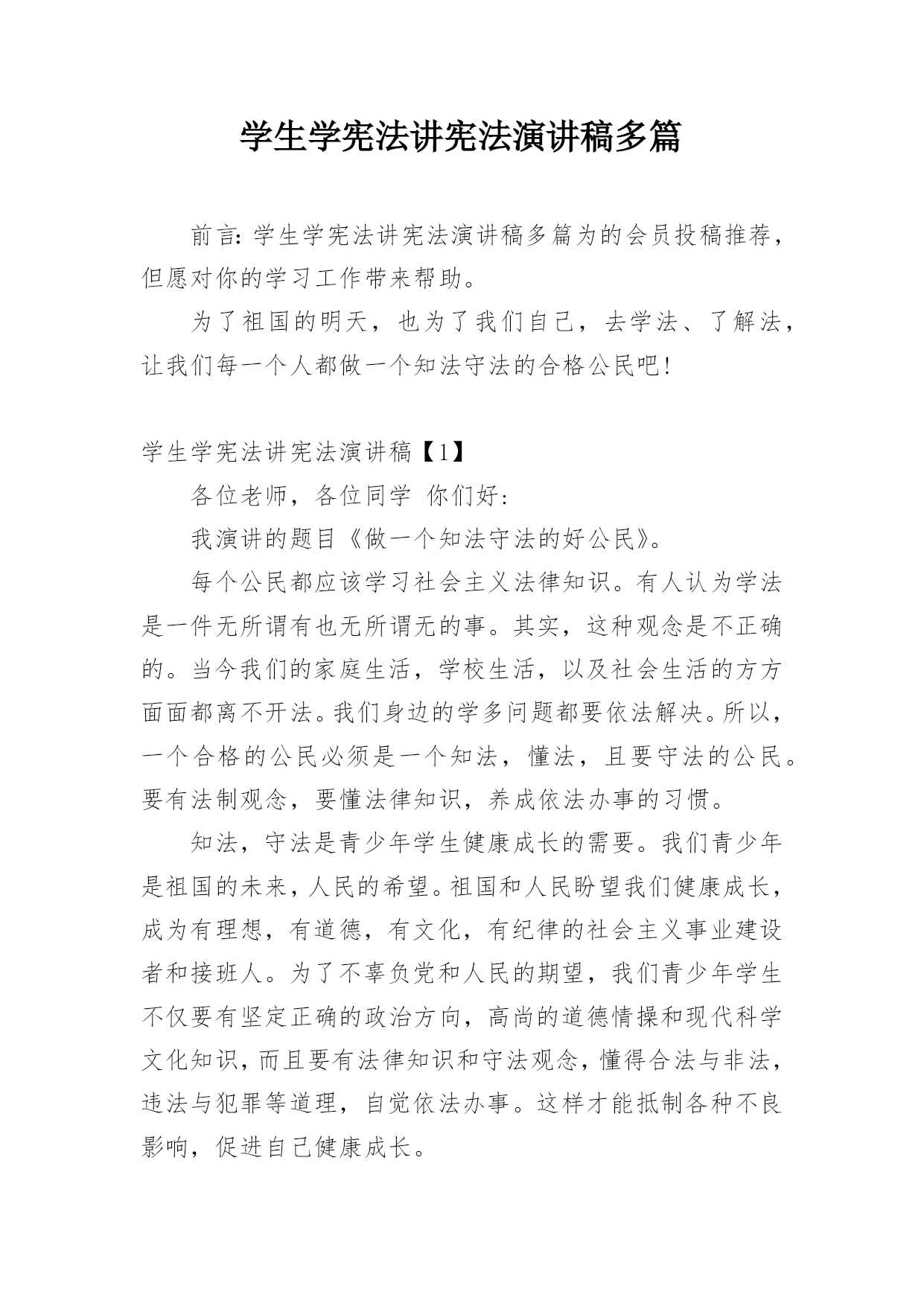 学生学宪法讲宪法演讲稿多篇

前言：学生学宪法讲宪法演讲稿多篇为的会员投稿推荐，但愿对你的学习工作带来帮助。

为了祖国的明天，也为了我们自己，去学法、了解法，让我们每一个人都做一个知法守法的合格公民吧！

学生学宪法讲宪法演讲稿【1】

各位老师，各位同学 你们好：

我演讲的题目《做一个知法守法的好公民》。

每个公民都应该学习社会主义法律知识。有人认为学法是一件无所谓有也无所谓无的事。其实，这种观念是不正确的。当今我们的家庭生活，学校生活，以及社会生活的方方面面都离不开法。我们身边的学多问题都要依法解决。所以，一个合格的公民必须是一个知法，懂法，且要守法的公民。要有法制观念，要懂法律知识，养成依法办事的习惯。

知法，守法是青少年学生健康成长的需要。我们青少年是祖国的未来，人民的希望。祖国和人民盼望我们健康成长，成为有理想，有道德，有文化，有纪律的社会主义事业建设者和接班人。为了不辜负党和人民的期望，我们青少年学生不仅要有坚定正确的政治方向，高尚的道德情操和现代科学文化知识，而且要有法律知识和守法观念，懂得合法与非法，违法与犯罪等道理，自觉依法办事。这样才能抵制各种不良影响，促进自己健康成长。